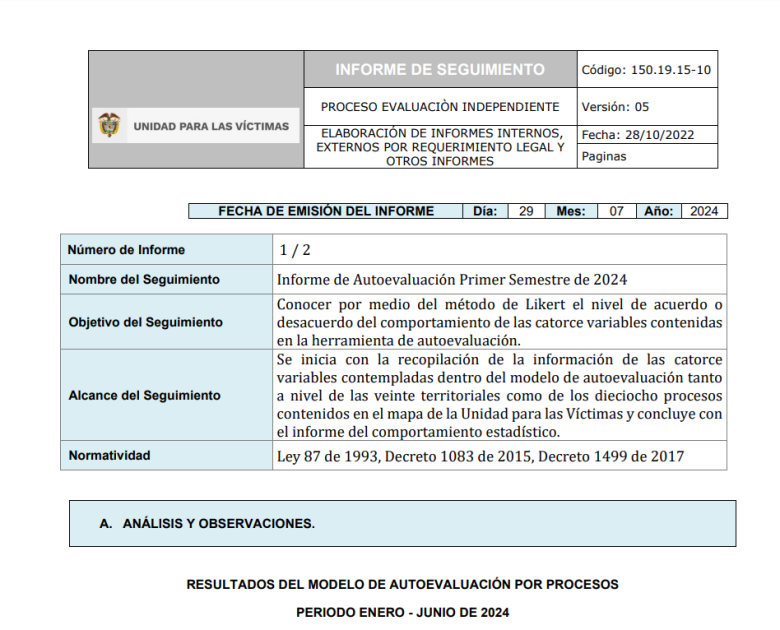 | UNIDAD PARA LAS VÍCTIMAS | INFORME DE SEGUIMIENTO | Código: 150.19.15-10 |
|---|---|---|
| | PROCESO EVALUACIÒN INDEPENDIENTE | Versión: 05 |
| | ELABORACIÓN DE INFORMES INTERNOS, EXTERNOS POR REQUERIMIENTO LEGAL Y OTROS INFORMES | Fecha: 28/10/2022 |
| | | Paginas |

| FECHA DE EMISIÓN DEL INFORME | Día: | 29 | Mes: | 07 | Año: | 2024 |
|---|---|---|---|---|---|---|

| Número de Informe | 1 / 2 |
|---|---|
| Nombre del Seguimiento | Informe de Autoevaluación Primer Semestre de 2024 |
| Objetivo del Seguimiento | Conocer por medio del método de Likert el nivel de acuerdo o desacuerdo del comportamiento de las catorce variables contenidas en la herramienta de autoevaluación. |
| Alcance del Seguimiento | Se inicia con la recopilación de la información de las catorce variables contempladas dentro del modelo de autoevaluación tanto a nivel de las veinte territoriales como de los dieciocho procesos contenidos en el mapa de la Unidad para las Víctimas y concluye con el informe del comportamiento estadístico. |
| Normatividad | Ley 87 de 1993, Decreto 1083 de 2015, Decreto 1499 de 2017 |

A. ANÁLISIS Y OBSERVACIONES.

RESULTADOS DEL MODELO DE AUTOEVALUACIÓN POR PROCESOS

PERIODO ENERO - JUNIO DE 2024